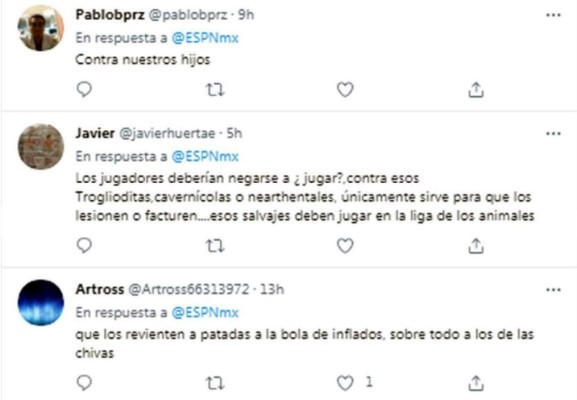 Pablobprz @pablobprz · 9h
En respuesta a @ESPNmx
Contra nuestros hijos

Javier @javierhuertae · 5h
En respuesta a @ESPNmx
Los jugadores deberían negarse a ¿ jugar?,contra esos Trogliodítas,cavernícolas o nearthentales, únicamente sirve para que los lesionen o facturen....esos salvajes deben jugar en la liga de los animales

Artross @Artross66313972 · 13h
En respuesta a @ESPNmx
que los revienten a patadas a la bola de inflados, sobre todo a los de las chivas

1